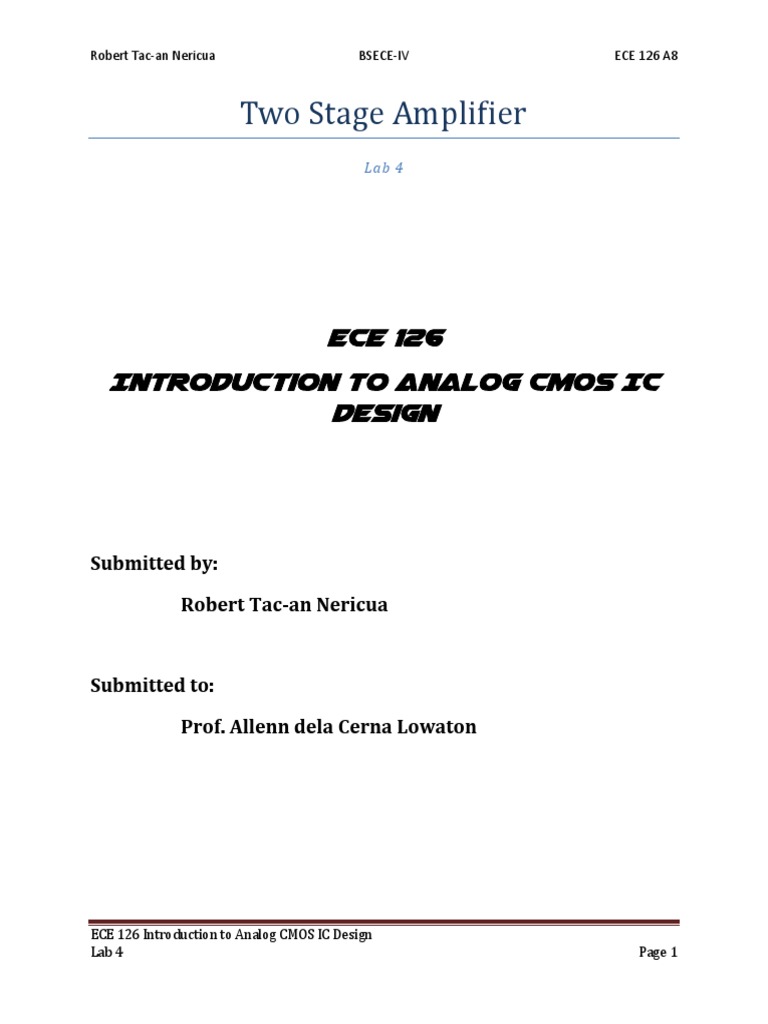 Robert Tac-an Nericua BSECE-IV ECE 126 A8

Two Stage Amplifier

Lab 4

ECE 126

INTRODUCTION TO ANALOG CMOS IC DESIGN

Submitted by:

Robert Tac-an Nericua

Submitted to:

Prof. Allenn dela Cerna Lowaton

ECE 126 Introduction to Analog CMOS IC Design
Lab 4
Page 1